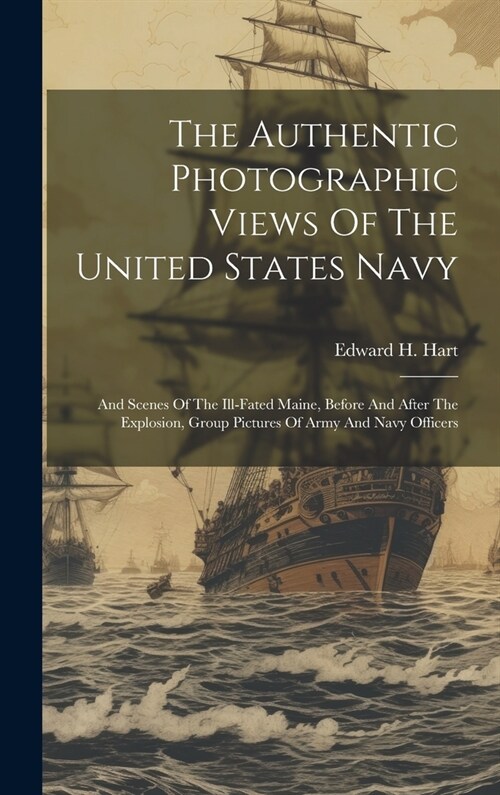 The Authentic Photographic Views Of The United States Navy

Edward H. Hart

And Scenes Of The Ill-Fated Maine, Before And After The Explosion, Group Pictures Of Army And Navy Officers